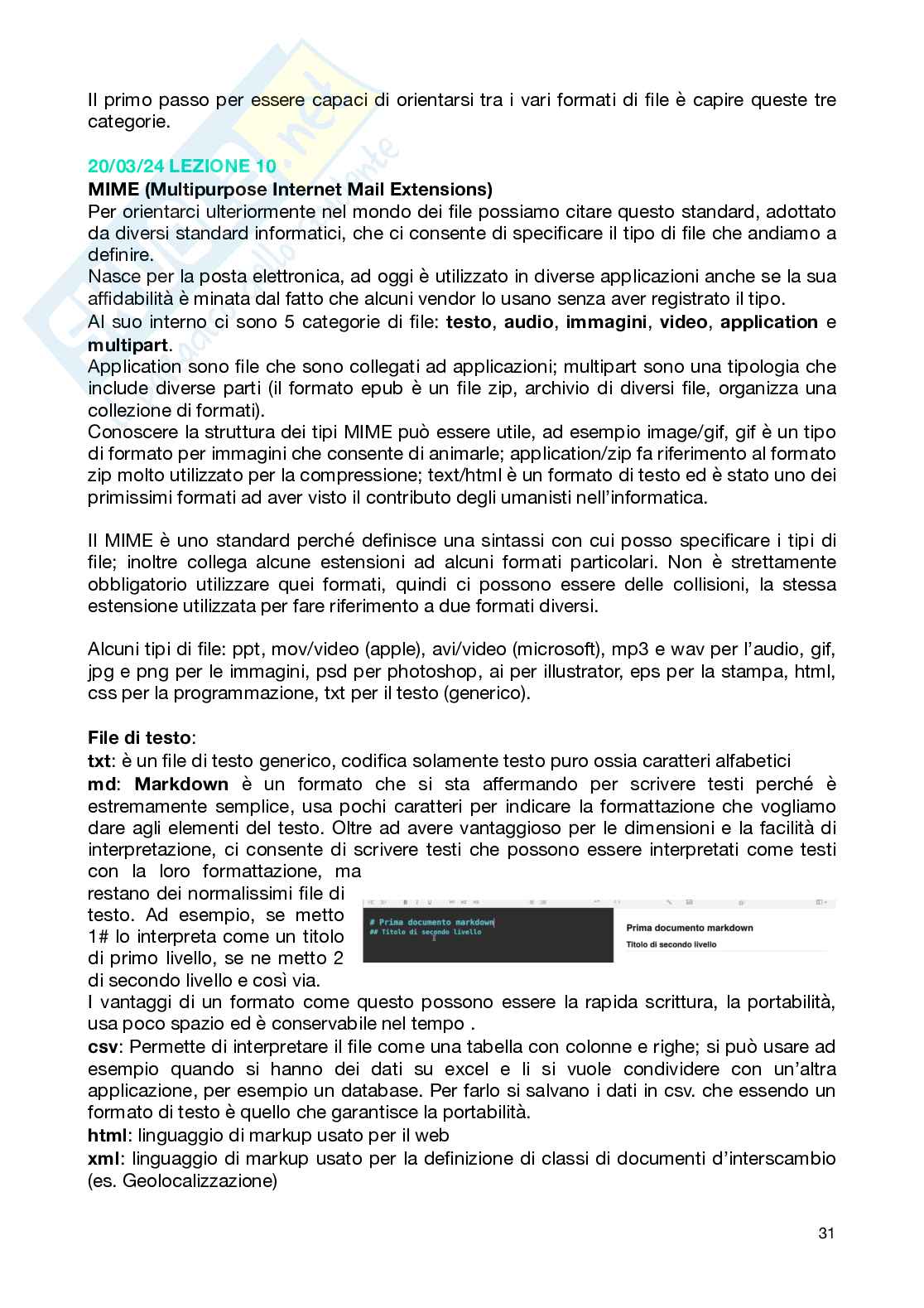 Il primo passo per essere capaci di orientarsi tra i vari formati di file è capire queste tre categorie.

20/03/24 LEZIONE 10
MIME (Multipurpose Internet Mail Extensions)
Per orientarci ulteriormente nel mondo dei file possiamo citare questo standard, adottato da diversi standard informatici, che ci consente di specificare il tipo di file che andiamo a definire.
Nasce per la posta elettronica, ad oggi è utilizzato in diverse applicazioni anche se la sua affidabilità è minata dal fatto che alcuni vendor lo usano senza aver registrato il tipo.
Al suo interno ci sono 5 categorie di file: testo, audio, immagini, video, application e multipart.
Application sono file che sono collegati ad applicazioni; multipart sono una tipologia che include diverse parti (il formato epub è un file zip, archivio di diversi file, organizza una collezione di formati).
Conoscere la struttura dei tipi MIME può essere utile, ad esempio image/gif, gif è un tipo di formato per immagini che consente di animarle; application/zip fa riferimento al formato zip molto utilizzato per la compressione; text/html è un formato di testo ed è stato uno dei primissimi formati ad aver visto il contributo degli umanisti nell'informatica.

Il MIME è uno standard perché definisce una sintassi con cui posso specificare i tipi di file; inoltre collega alcune estensioni ad alcuni formati particolari. Non è strettamente obbligatorio utilizzare quei formati, quindi ci possono essere delle collisioni, la stessa estensione utilizzata per fare riferimento a due formati diversi.

Alcuni tipi di file: ppt, mov/video (apple), avi/video (microsoft), mp3 e wav per l'audio, gif, jpg e png per le immagini, psd per photoshop, ai per illustrator, eps per la stampa, html, css per la programmazione, txt per il testo (generico).

File di testo:
txt: è un file di testo generico, codifica solamente testo puro ossia caratteri alfabetici
md: Markdown è un formato che si sta affermando per scrivere testi perché è estremamente semplice, usa pochi caratteri per indicare la formattazione che vogliamo dare agli elementi del testo. Oltre ad avere vantaggioso per le dimensioni e la facilità di interpretazione, ci consente di scrivere testi che possono essere interpretati come testi con la loro formattazione, ma restano dei normalissimi file di testo. Ad esempio, se metto 1# lo interpreta come un titolo di primo livello, se ne metto 2 di secondo livello e così via.

# Prima documento markdown
## Titolo di secondo livello

Prima documento markdown
Titolo di secondo livello

I vantaggi di un formato come questo possono essere la rapida scrittura, la portabilità, usa poco spazio ed è conservabile nel tempo .
csv: Permette di interpretare il file come una tabella con colonne e righe; si può usare ad esempio quando si hanno dei dati su excel e li si vuole condividere con un'altra applicazione, per esempio un database. Per farlo si salvano i dati in csv. che essendo un formato di testo è quello che garantisce la portabilità.
html: linguaggio di markup usato per il web
xml: linguaggio di markup usato per la definizione di classi di documenti d'interscambio (es. Geolocalizzazione)

31